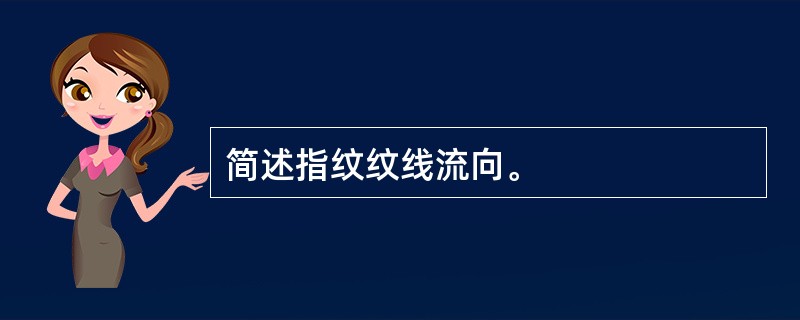 简述指纹纹线流向。